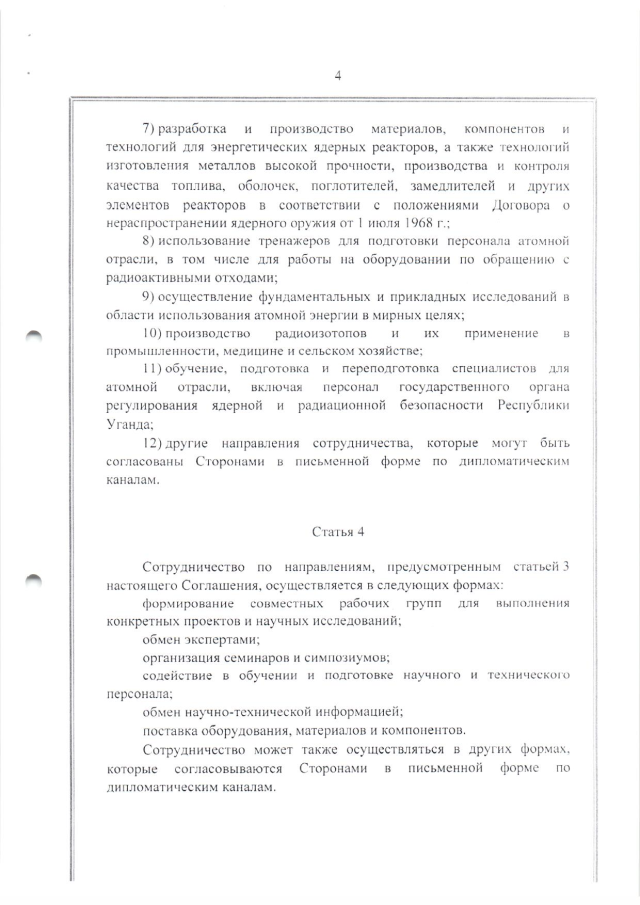 4

7) разработка и производство материалов, компонентов и технологий для энергетических ядерных реакторов, а также технологий изготовления металлов высокой прочности, производства и контроля качества топлива, оболочек, поглотителей, замедлителей и других элементов реакторов в соответствии с положениями Договора о нераспространении ядерного оружия от 1 июля 1968 г.;

8) использование тренажеров для подготовки персонала атомной отрасли, в том числе для работы на оборудовании по обращению с радиоактивными отходами;

9) осуществление фундаментальных и прикладных исследований в области использования атомной энергии в мирных целях;

10) производство радиоизотопов и их применение в промышленности, медицине и сельском хозяйстве;

11) обучение, подготовка и переподготовка специалистов для атомной отрасли, включая персонал государственного органа регулирования ядерной и радиационной безопасности Республики Уганда;

12) другие направления сотрудничества, которые могут быть согласованы Сторонами в письменной форме по дипломатическим каналам.

Статья 4

Сотрудничество по направлениям, предусмотренным статьей 3 настоящего Соглашения, осуществляется в следующих формах:

формирование совместных рабочих групп для выполнения конкретных проектов и научных исследований;

обмен экспертами;

организация семинаров и симпозиумов;

содействие в обучении и подготовке научного и технического персонала;

обмен научно-технической информацией;

поставка оборудования, материалов и компонентов.

Сотрудничество может также осуществляться в других формах, которые согласовываются Сторонами в письменной форме по дипломатическим каналам.